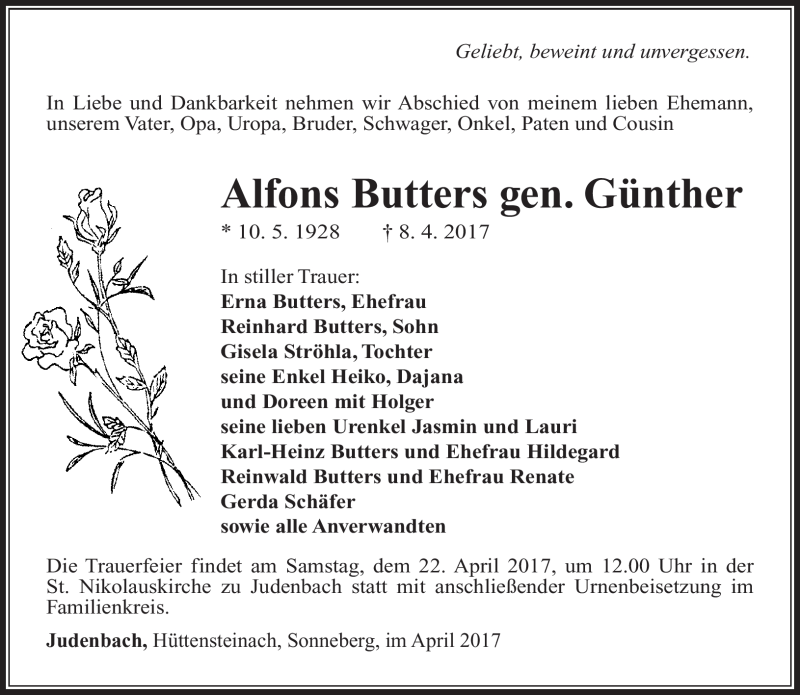 Geliebt, beweint und unvergessen.

In Liebe und Dankbarkeit nehmen wir Abschied von meinem lieben Ehemann, unserem Vater, Opa, Uropa, Bruder, Schwager, Onkel, Paten und Cousin

Alfons Butters gen. Günther

* 10. 5. 1928 † 8. 4. 2017

In stiller Trauer:
Erna Butters, Ehefrau
Reinhard Butters, Sohn
Gisela Ströhla, Tochter
seine Enkel Heiko, Dajana
und Doreen mit Holger
seine lieben Urenkel Jasmin und Lauri
Karl-Heinz Butters und Ehefrau Hildegard
Reinwald Butters und Ehefrau Renate
Gerda Schäfer
sowie alle Anverwandten

Die Trauerfeier findet am Samstag, dem 22. April 2017, um 12.00 Uhr in der St. Nikolauskirche zu Judenbach statt mit anschließender Urnenbeisetzung im Familienkreis.

Judenbach, Hüttensteinach, Sonneberg, im April 2017